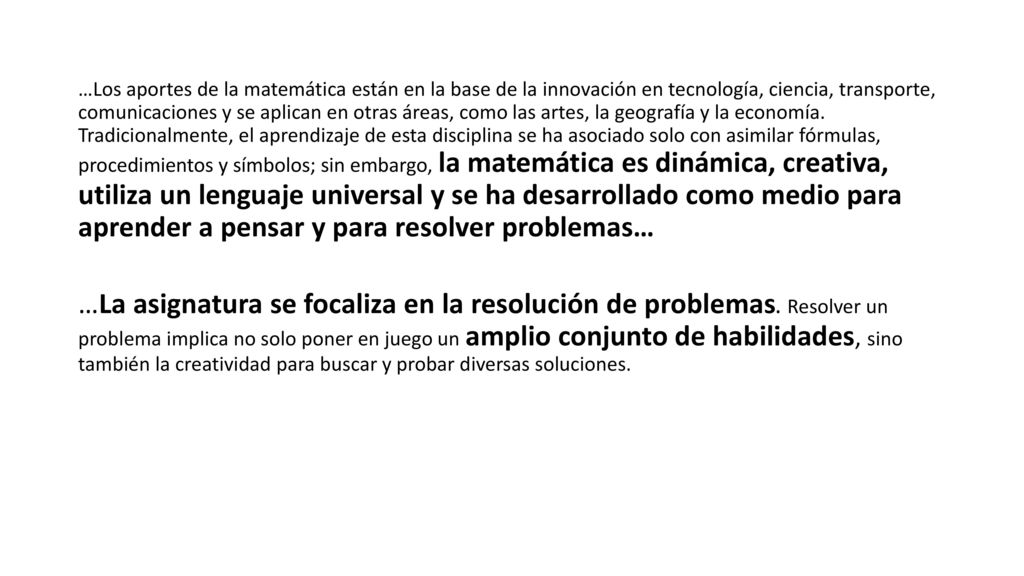 …Los aportes de la matemática están en la base de la innovación en tecnología, ciencia, transporte, comunicaciones y se aplican en otras áreas, como las artes, la geografía y la economía. Tradicionalmente, el aprendizaje de esta disciplina se ha asociado solo con asimilar fórmulas, procedimientos y símbolos; sin embargo, la matemática es dinámica, creativa, utiliza un lenguaje universal y se ha desarrollado como medio para aprender a pensar y para resolver problemas…

...La asignatura se focaliza en la resolución de problemas. Resolver un problema implica no solo poner en juego un amplio conjunto de habilidades, sino también la creatividad para buscar y probar diversas soluciones.